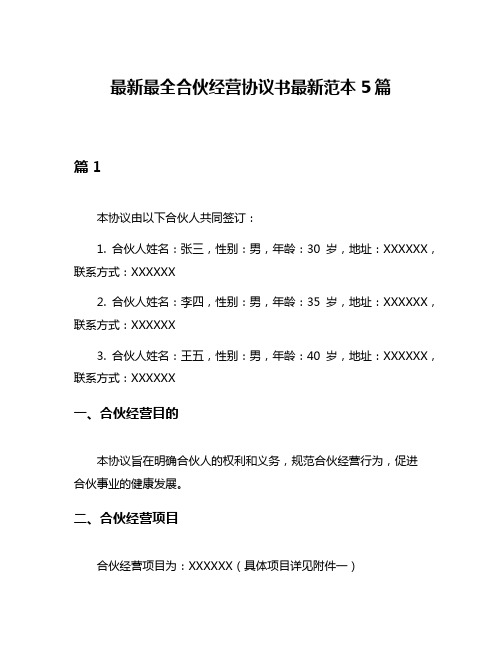 最新最全合伙经营协议书最新范本 5 篇

篇 1

本协议由以下合伙人共同签订：

1. 合伙人姓名：张三，性别：男，年龄：30 岁，地址：XXXXXX，联系方式：XXXXXX

2. 合伙人姓名：李四，性别：男，年龄：35 岁，地址：XXXXXX，联系方式：XXXXXX

3. 合伙人姓名：王五，性别：男，年龄：40 岁，地址：XXXXXX，联系方式：XXXXXX

一、合伙经营目的

本协议旨在明确合伙人的权利和义务，规范合伙经营行为，促进合伙事业的健康发展。

二、合伙经营项目

合伙经营项目为：XXXXXX（具体项目详见附件一）